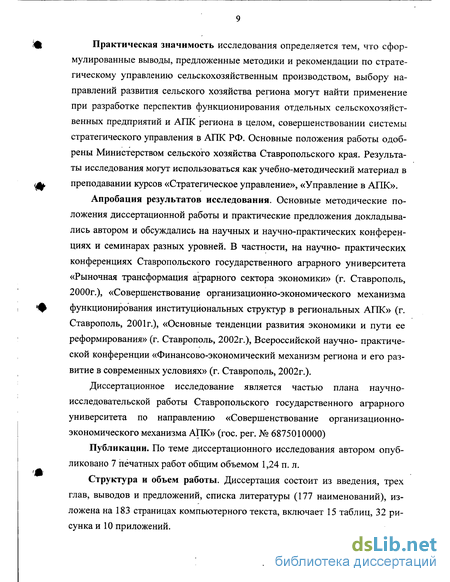 9

Практическая значимость исследования определяется тем, что сформулированные выводы, предложенные методики и рекомендации по стратегическому управлению сельскохозяйственным производством, выбору направлений развития сельского хозяйства региона могут найти применение при разработке перспектив функционирования отдельных сельскохозяйственных предприятий и АПК региона в целом, совершенствовании системы стратегического управления в АПК РФ. Основные положения работы одобрены Министерством сельского хозяйства Ставропольского края. Результаты исследования могут использоваться как учебно-методический материал в преподавании курсов «Стратегическое управление», «Управление в АПК».

Апробация результатов исследования. Основные методические положения диссертационной работы и практические предложения докладывались автором и обсуждались на научных и научно-практических конференциях и семинарах разных уровней. В частности, на научно- практических конференциях Ставропольского государственного аграрного университета «Рыночная трансформация аграрного сектора экономики» (г. Ставрополь, 2000г.), «Совершенствование организационно-экономического механизма функционирования институциональных структур в региональных АПК» (г. Ставрополь, 2001г.), «Основные тенденции развития экономики и пути ее реформирования» (г. Ставрополь, 2002г.), Всероссийской научно- практической конференции «Финансово-экономический механизм региона и его развитие в современных условиях» (г. Ставрополь, 2002г.).

Диссертационное исследование является частью плана научно-исследовательской работы Ставропольского государственного аграрного университета по направлению «Совершенствование организационно-экономического механизма АПК» (гос. рег. № 6875010000)

Публикации. По теме диссертационного исследования автором опубликовано 7 печатных работ общим объемом 1,24 п. л.

Структура и объем работы. Диссертация состоит из введения, трех глав, выводов и предложений, списка литературы (177 наименований), изложена на 183 страницах компьютерного текста, включает 15 таблиц, 32 рисунка и 10 приложений.

dsLib.net
библиотека диссертаций